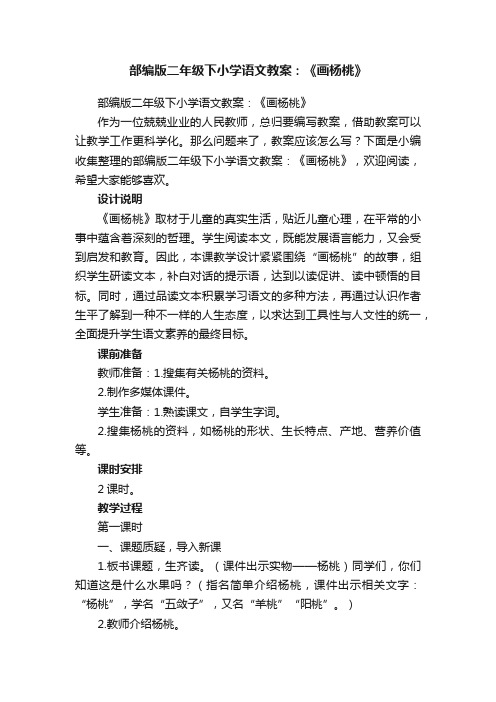 部编版二年级下小学语文教案：《画杨桃》

部编版二年级下小学语文教案：《画杨桃》

作为一位兢兢业业的人民教师，总归要编写教案，借助教案可以让教学工作更科学化。那么问题来了，教案应该怎么写？下面是小编收集整理的部编版二年级下小学语文教案：《画杨桃》，欢迎阅读，希望大家能够喜欢。

设计说明

《画杨桃》取材于儿童的真实生活，贴近儿童心理，在平常的小事中蕴含着深刻的哲理。学生阅读本文，既能发展语言能力，又会受到启发和教育。因此，本课教学设计紧紧围绕“画杨桃”的故事，组织学生研读文本，补白对话的提示语，达到以读促讲、读中顿悟的目标。同时，通过品读文本积累学习语文的多种方法，再通过认识作者生平了解到一种不一样的人生态度，以求达到工具性与人文性的统一，全面提升学生语文素养的最终目标。

课前准备

教师准备：1.搜集有关杨桃的资料。

2.制作多媒体课件。

学生准备：1.熟读课文，自学生字词。

2.搜集杨桃的资料，如杨桃的形状、生长特点、产地、营养价值等。

课时安排

2 课时。

教学过程

第一课时

一、课题质疑，导入新课

1.板书课题，生齐读。（课件出示实物——杨桃）同学们，你们知道这是什么水果吗？（指名简单介绍杨桃，课件出示相关文字：“杨桃”，学名“五敛子”，又名“羊桃”“阳桃”。）

2.教师介绍杨桃。